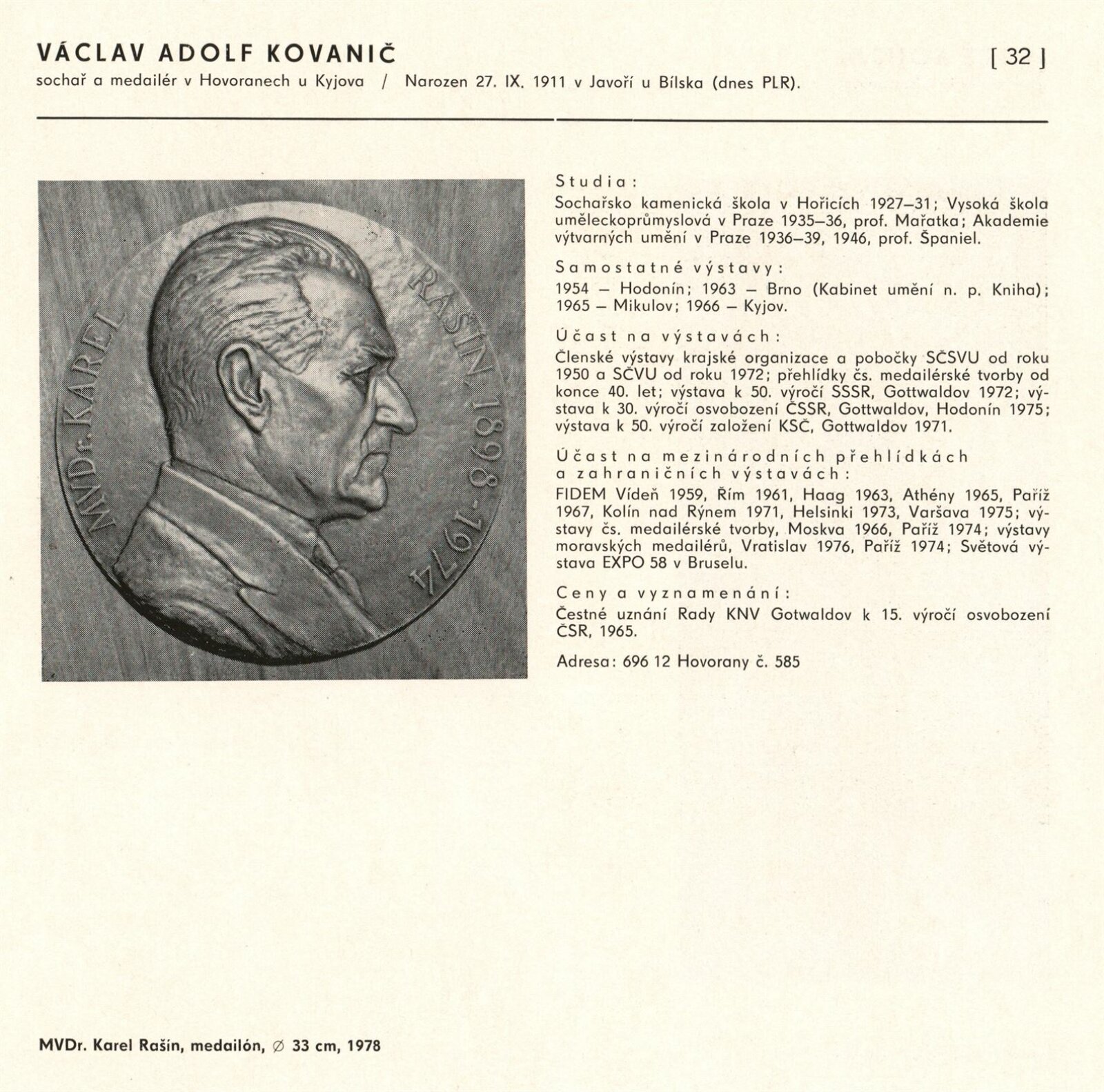 VÁCLAV ADOLF KOVANIČ

[ 32 ]

sochař a medailér v Hovoranech u Kyjova / Narozen 27. IX. 1911 v Javoří u Bílska (dnes PLR).

MVDr. KAREL RAŠÍN 1898-1974

Studia:

Sochařsko kamenická škola v Hořicích 1927–31; Vysoká škola uměleckoprůmyslová v Praze 1935–36, prof. Mařatka; Akademie výtvarných umění v Praze 1936–39, 1946, prof. Španiel.

Samostatné výstavy:

1954 – Hodonín; 1963 – Brno (Kabinet umění n. p. Kniha); 1965 – Mikulov; 1966 – Kyjov.

Účast na výstavách:

Členské výstavy krajské organizace a pobočky SČSVU od roku 1950 a SČVU od roku 1972; přehlídky čs. medailérské tvorby od konce 40. let; výstava k 50. výročí SSSR, Gottwaldov 1972; výstava k 30. výročí osvobození ČSSR, Gottwaldov, Hodonín 1975; výstava k 50. výročí založení KSČ, Gottwaldov 1971.

Účast na mezinárodních přehlídkách a zahraničních výstavách:

FIDEM Vídeň 1959, Řím 1961, Haag 1963, Athény 1965, Paříž 1967, Kolín nad Rýnem 1971, Helsinki 1973, Varšava 1975; výstavy čs. medailérské tvorby, Moskva 1966, Paříž 1974; výstavy moravských medailérů, Vratislav 1976, Paříž 1974; Světová výstava EXPO 58 v Bruselu.

Ceny a vyznamenání:

Čestné uznání Rady KNV Gotwaldov k 15. výročí osvobození ČSR, 1965.

Adresa: 696 12 Hovorany č. 585

MVDr. Karel Rašín, medailón, ∅ 33 cm, 1978